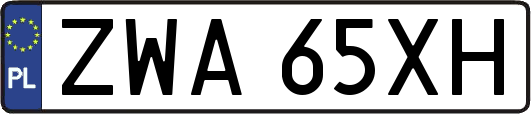 PL

ZWA 65XH